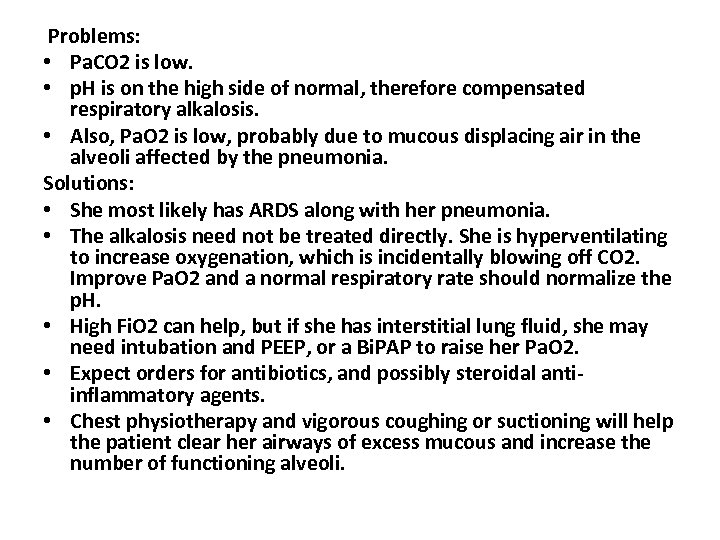 Problems:
• PaCO2 is low.
• pH is on the high side of normal, therefore compensated respiratory alkalosis.
• Also, PaO2 is low, probably due to mucous displacing air in the alveoli affected by the pneumonia.
Solutions:
• She most likely has ARDS along with her pneumonia.
• The alkalosis need not be treated directly. She is hyperventilating to increase oxygenation, which is incidentally blowing off CO2. Improve PaO2 and a normal respiratory rate should normalize the pH.
• High FiO2 can help, but if she has interstitial lung fluid, she may need intubation and PEEP, or a BiPAP to raise her PaO2.
• Expect orders for antibiotics, and possibly steroidal anti-inflammatory agents.
• Chest physiotherapy and vigorous coughing or suctioning will help the patient clear her airways of excess mucous and increase the number of functioning alveoli.